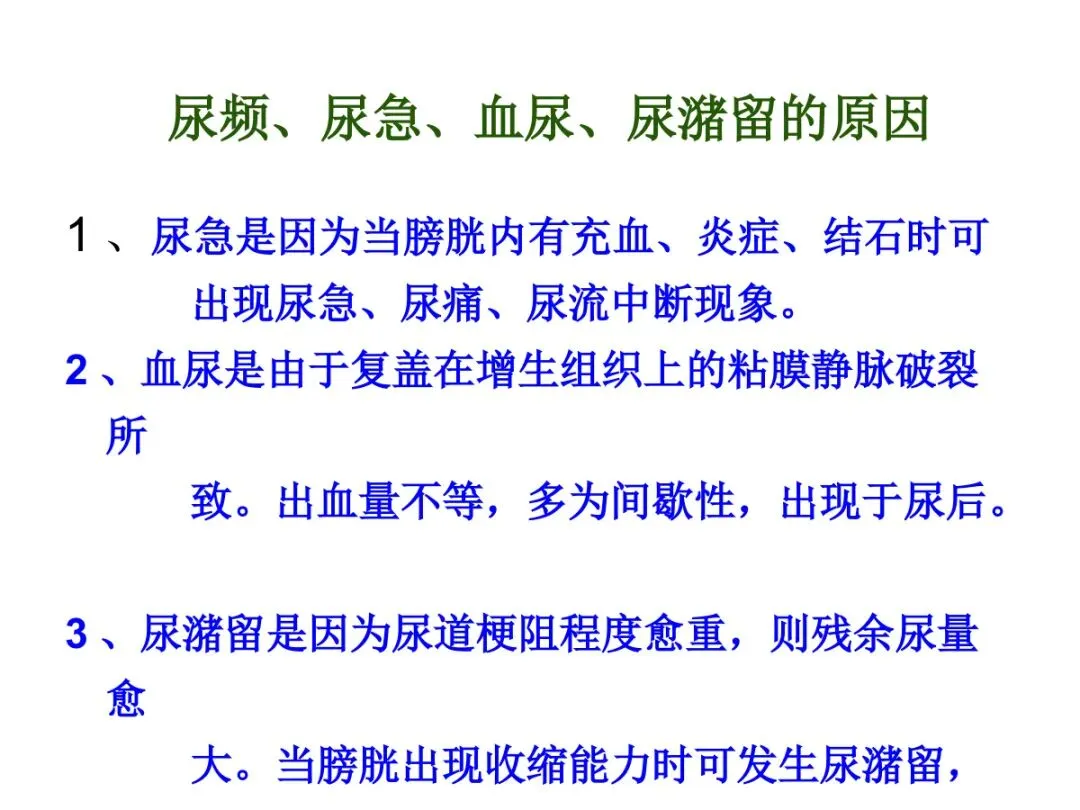 尿频、尿急、血尿、尿潴留的原因

1、尿急是因为当膀胱内有充血、炎症、结石时可出现尿急、尿痛、尿流中断现象。

2、血尿是由于复盖在增生组织上的粘膜静脉破裂所致。出血量不等，多为间歇性，出现于尿后。

3、尿潴留是因为尿道梗阻程度愈重，则残余尿量愈大。当膀胱出现收缩能力时可发生尿潴留，